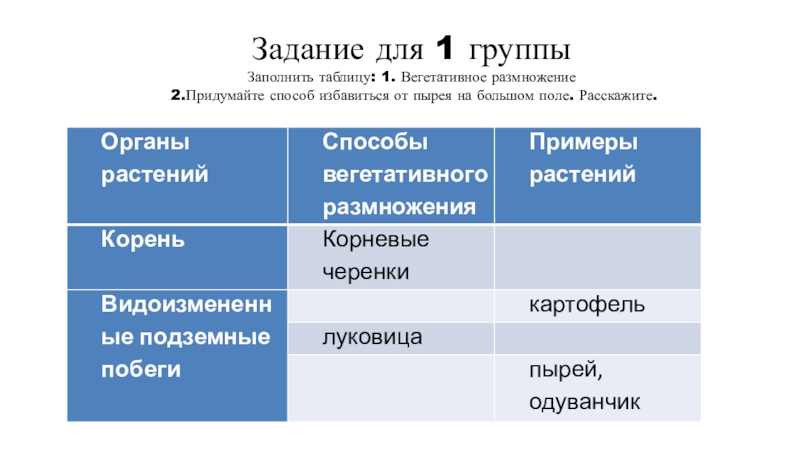 Задание для 1 группы

Заполнить таблицу: 1. Вегетативное размножение
2.Придумайте способ избавиться от пырея на большом поле. Расскажите.

| Органы растений | Способы вегетативного размножения | Примеры растений |
|---|---|---|
| Корень | Корневые черенки | |
| Видоизмененные подземные побеги | | картофель |
| | луковица | |
| | | пырей, одуванчик |